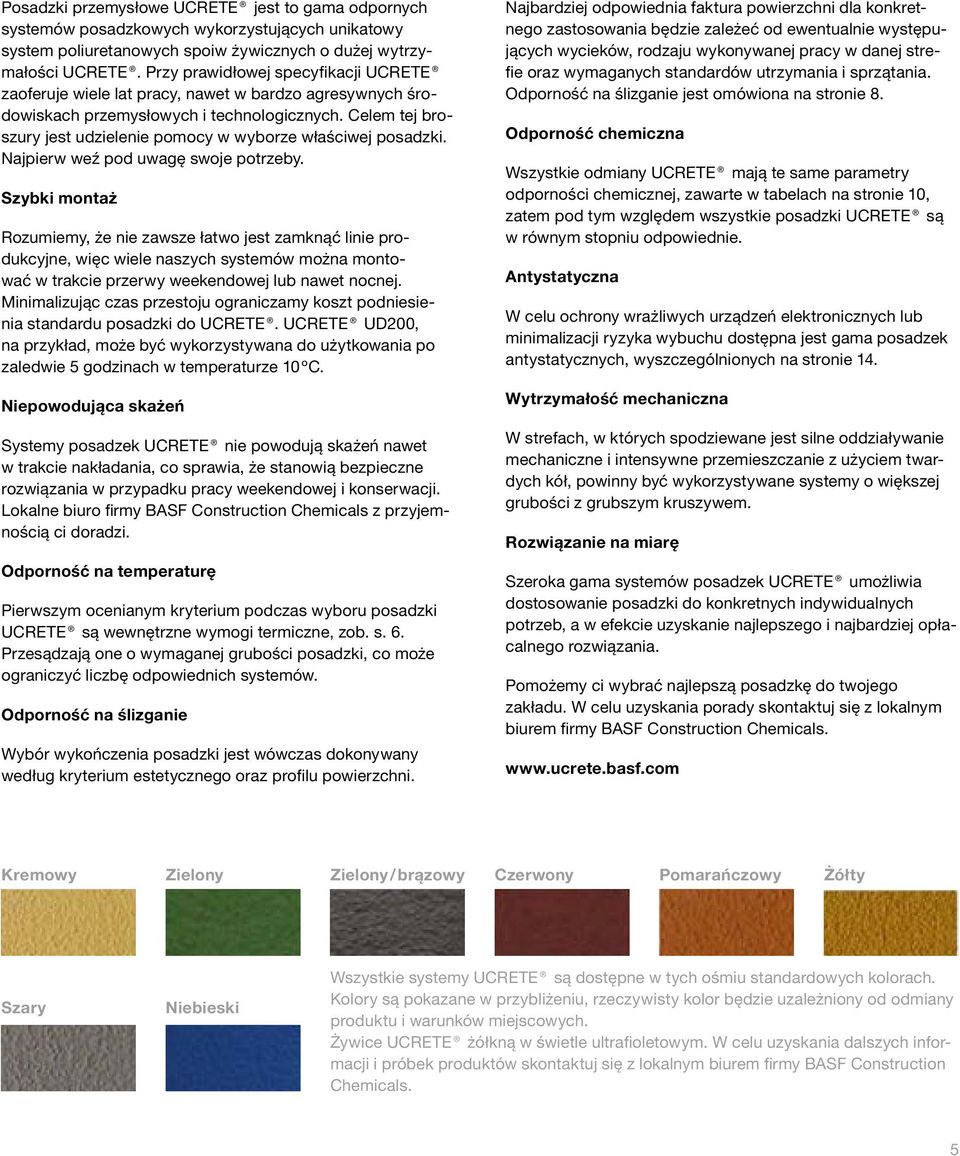 Posadzki przemysłowe UCRETE® jest to gama odpornych systemów posadzkowych wykorzystujących unikatowy system poliuretanowych spoiw żywicznych o dużej wytrzymałości UCRETE®. Przy prawidłowej specyfikacji UCRETE® zaoferuje wiele lat pracy, nawet w bardzo agresywnych środowiskach przemysłowych i technologicznych. Celem tej broszury jest udzielenie pomocy w wyborze właściwej posadzki. Najpierw weź pod uwagę swoje potrzeby.

Szybki montaż

Rozumiemy, że nie zawsze łatwo jest zamknąć linie produkcyjne, więc wiele naszych systemów można montować w trakcie przerwy weekendowej lub nawet nocnej. Minimalizując czas przestoju ograniczamy koszt podniesienia standardu posadzki do UCRETE®. UCRETE® UD200, na przykład, może być wykorzystywana do użytkowania po zaledwie 5 godzinach w temperaturze 10°C.

Niepowodująca skażeń

Systemy posadzek UCRETE® nie powodują skażeń nawet w trakcie nakładania, co sprawia, że stanowią bezpieczne rozwiązania w przypadku pracy weekendowej i konserwacji. Lokalne biuro firmy BASF Construction Chemicals z przyjemnością ci doradzi.

Odporność na temperaturę

Pierwszym ocenianym kryterium podczas wyboru posadzki UCRETE® są wewnętrzne wymogi termiczne, zob. s. 6. Przesądzają one o wymaganej grubości posadzki, co może ograniczyć liczbę odpowiednich systemów.

Odporność na ślizganie

Wybór wykończenia posadzki jest wówczas dokonywany według kryterium estetycznego oraz profilu powierzchni.

Najbardziej odpowiednia faktura powierzchni dla konkretnego zastosowania będzie zależeć od ewentualnie występujących wycieków, rodzaju wykonywanej pracy w danej strefie oraz wymaganych standardów utrzymania i sprzątania. Odporność na ślizganie jest omówiona na stronie 8.

Odporność chemiczna

Wszystkie odmiany UCRETE® mają te same parametry odporności chemicznej, zawarte w tabelach na stronie 10, zatem pod tym względem wszystkie posadzki UCRETE® są w równym stopniu odpowiednie.

Antystatyczna

W celu ochrony wrażliwych urządzeń elektronicznych lub minimalizacji ryzyka wybuchu dostępna jest gama posadzek antystatycznych, wyszczególnionych na stronie 14.

Wytrzymałość mechaniczna

W strefach, w których spodziewane jest silne oddziaływanie mechaniczne i intensywne przemieszczanie z użyciem twardych kół, powinny być wykorzystywane systemy o większej grubości z grubszym kruszywem.

Rozwiązanie na miarę

Szeroka gama systemów posadzek UCRETE® umożliwia dostosowanie posadzki do konkretnych indywidualnych potrzeb, a w efekcie uzyskanie najlepszego i najbardziej opłacalnego rozwiązania.

Pomożemy ci wybrać najlepszą posadzkę do twojego zakładu. W celu uzyskania porady skontaktuj się z lokalnym biurem firmy BASF Construction Chemicals.

www.ucrete.basf.com

Kremowy Zielony Zielony/brązowy Czerwony Pomarańczowy Żółty

Szary Niebieski

Wszystkie systemy UCRETE® są dostępne w tych ośmiu standardowych kolorach. Kolory są pokazane w przybliżeniu, rzeczywisty kolor będzie uzależniony od odmiany produktu i warunków miejscowych.
Żywice UCRETE® żółkną w świetle ultrafioletowym. W celu uzyskania dalszych informacji i próbek produktów skontaktuj się z lokalnym biurem firmy BASF Construction Chemicals.

5